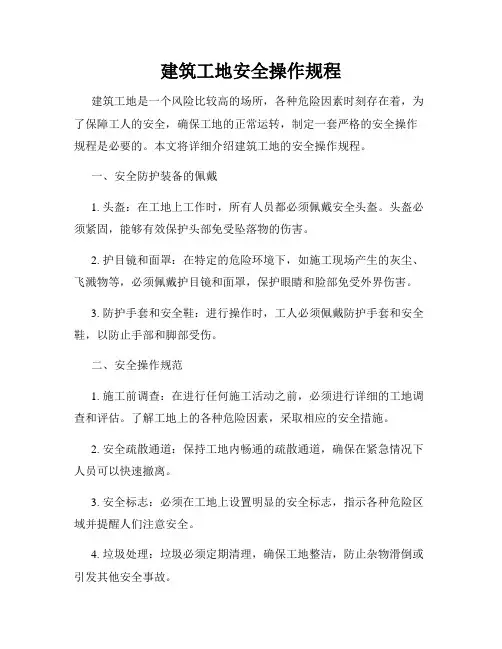 建筑工地安全操作规程

建筑工地是一个风险比较高的场所，各种危险因素时刻存在着，为了保障工人的安全，确保工地的正常运转，制定一套严格的安全操作规程是必要的。本文将详细介绍建筑工地的安全操作规程。

一、安全防护装备的佩戴

1. 头盔：在工地上工作时，所有人员都必须佩戴安全头盔。头盔必须紧固，能够有效保护头部免受坠落物的伤害。

2. 护目镜和面罩：在特定的危险环境下，如施工现场产生的灰尘、飞溅物等，必须佩戴护目镜和面罩，保护眼睛和脸部免受外界伤害。

3. 防护手套和安全鞋：进行操作时，工人必须佩戴防护手套和安全鞋，以防止手部和脚部受伤。

二、安全操作规范

1. 施工前调查：在进行任何施工活动之前，必须进行详细的工地调查和评估。了解工地上的各种危险因素，采取相应的安全措施。

2. 安全疏散通道：保持工地内畅通的疏散通道，确保在紧急情况下人员可以快速撤离。

3. 安全标志：必须在工地上设置明显的安全标志，指示各种危险区域并提醒人们注意安全。

4. 垃圾处理：垃圾必须定期清理，确保工地整洁，防止杂物滑倒或引发其他安全事故。